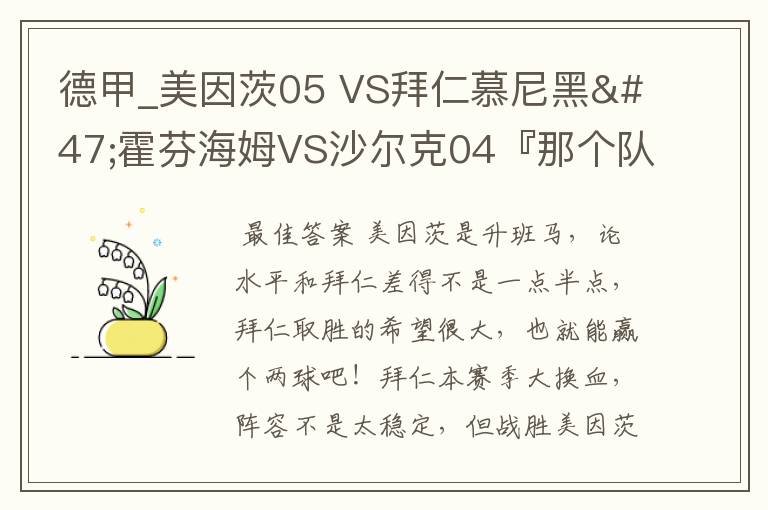 德甲_美因茨05 VS拜仁慕尼黑&#47;霍芬海姆VS沙尔克04『那个队

最佳答案 美因茨是升班马，论水平和拜仁差得不是一点半点，拜仁取胜的希望很大，也就能赢个两球吧！拜仁本赛季大换血，阵容不是太稳定，但战胜美因茨